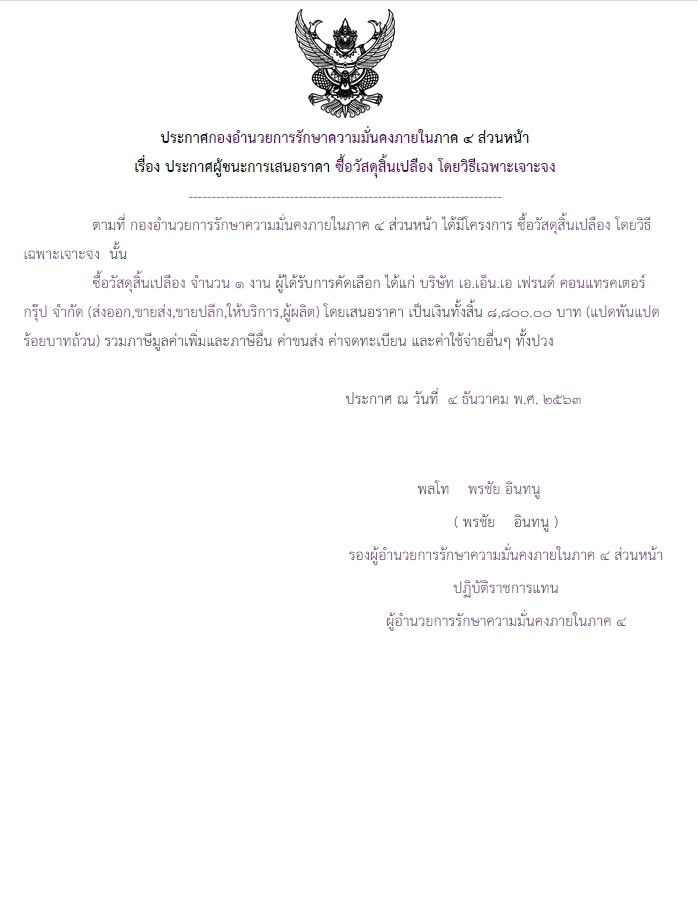 ประกาศกองอำนวยการรักษาความมั่นคงภายในภาค ๔ ส่วนหน้า
เรื่อง ประกาศผู้ชนะการเสนอราคา ซื้อวัสดุสิ้นเปลือง โดยวิธีเฉพาะเจาะจง

--------------------------------------------------------------------

ตามที่ กองอำนวยการรักษาความมั่นคงภายในภาค ๔ ส่วนหน้า ได้มีโครงการ ซื้อวัสดุสิ้นเปลือง โดยวิธีเฉพาะเจาะจง นั้น

ซื้อวัสดุสิ้นเปลือง จำนวน ๑ งาน ผู้ได้รับการคัดเลือก ได้แก่ บริษัท เอ.เอ็น.เอ เฟรนด์ คอนแทรคเตอร์ กรุ๊ป จำกัด (ส่งออก,ขายส่ง,ขายปลีก,ให้บริการ,ผู้ผลิต) โดยเสนอราคา เป็นเงินทั้งสิ้น ๘,๘๐๐.๐๐ บาท (แปดพันแปดร้อยบาทถ้วน) รวมภาษีมูลค่าเพิ่มและภาษีอื่น ค่าขนส่ง ค่าจดทะเบียน และค่าใช้จ่ายอื่นๆ ทั้งปวง

ประกาศ ณ วันที่ ๔ ธันวาคม พ.ศ. ๒๕๖๓

พลโท พรชัย อินทนู
( พรชัย อินทนู )
รองผู้อำนวยการรักษาความมั่นคงภายในภาค ๔ ส่วนหน้า
ปฏิบัติราชการแทน
ผู้อำนวยการรักษาความมั่นคงภายในภาค ๔